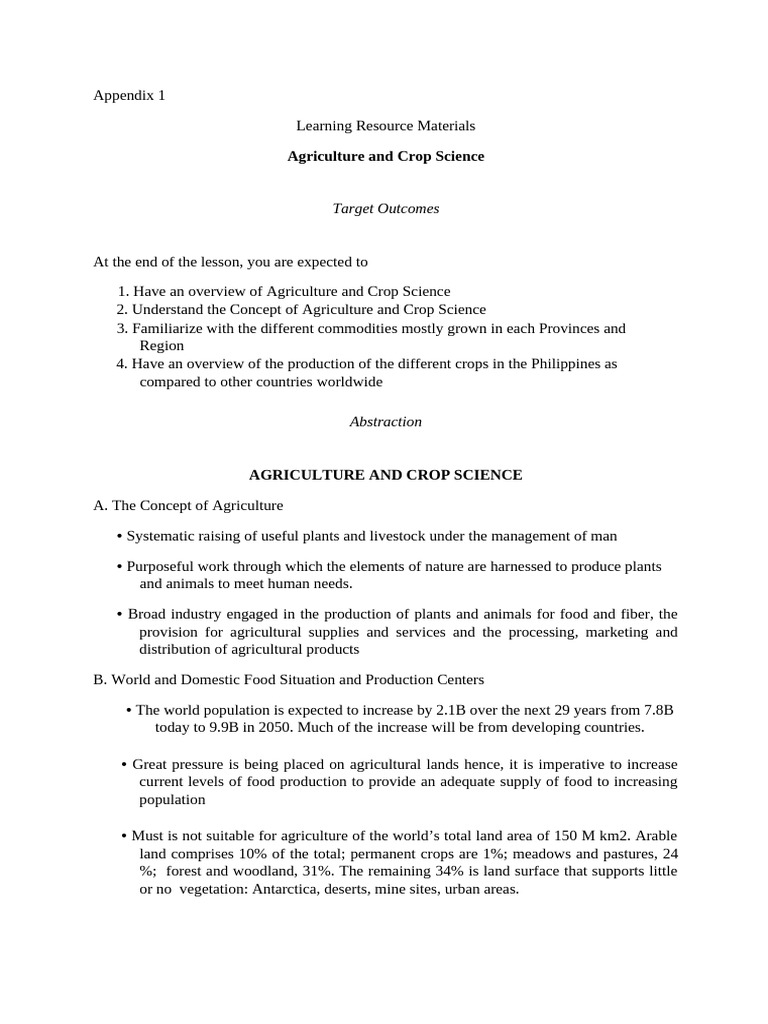 Appendix 1

Learning Resource Materials

Agriculture and Crop Science

Target Outcomes

At the end of the lesson, you are expected to

1. Have an overview of Agriculture and Crop Science
2. Understand the Concept of Agriculture and Crop Science
3. Familiarize with the different commodities mostly grown in each Provinces and Region
4. Have an overview of the production of the different crops in the Philippines as compared to other countries worldwide

Abstraction

AGRICULTURE AND CROP SCIENCE

A. The Concept of Agriculture

• Systematic raising of useful plants and livestock under the management of man

• Purposeful work through which the elements of nature are harnessed to produce plants and animals to meet human needs.

• Broad industry engaged in the production of plants and animals for food and fiber, the provision for agricultural supplies and services and the processing, marketing and distribution of agricultural products

B. World and Domestic Food Situation and Production Centers

• The world population is expected to increase by 2.1B over the next 29 years from 7.8B today to 9.9B in 2050. Much of the increase will be from developing countries.

• Great pressure is being placed on agricultural lands hence, it is imperative to increase current levels of food production to provide an adequate supply of food to increasing population

• Must is not suitable for agriculture of the world's total land area of 150 M km2. Arable land comprises 10% of the total; permanent crops are 1%; meadows and pastures, 24 %; forest and woodland, 31%. The remaining 34% is land surface that supports little or no vegetation: Antarctica, deserts, mine sites, urban areas.